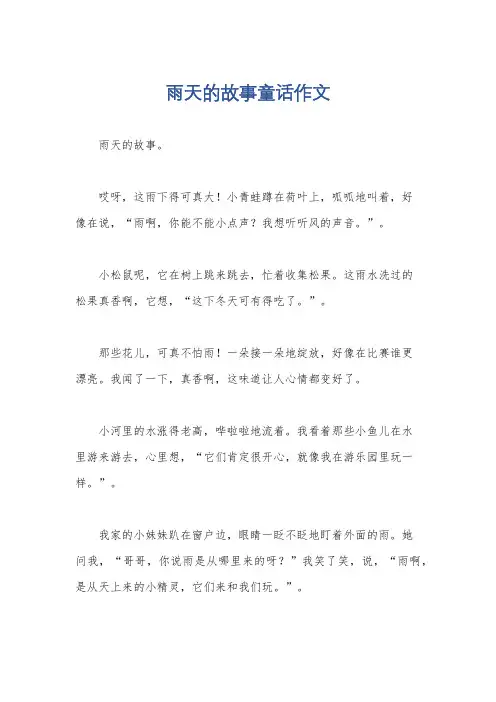 雨天的故事童话作文

雨天的故事。

哎呀，这雨下得可真大！小青蛙蹲在荷叶上，呱呱地叫着，好像在说，“雨啊，你能不能小点声？我想听听风的声音。”。

小松鼠呢，它在树上跳来跳去，忙着收集松果。这雨水洗过的松果真香啊，它想，“这下冬天可有得吃了。”。

那些花儿，可真不怕雨！一朵接一朵地绽放，好像在比赛谁更漂亮。我闻了一下，真香啊，这味道让人心情都变好了。

小河里的水涨得老高，哗啦啦地流着。我看着那些小鱼儿在水里游来游去，心里想，“它们肯定很开心，就像我在游乐园里玩一样。”。

我家的小妹妹趴在窗户边，眼睛一眨不眨地盯着外面的雨。她问我，“哥哥，你说雨是从哪里来的呀？”我笑了笑，说，“雨啊，是从天上来的小精灵，它们来和我们玩。”。